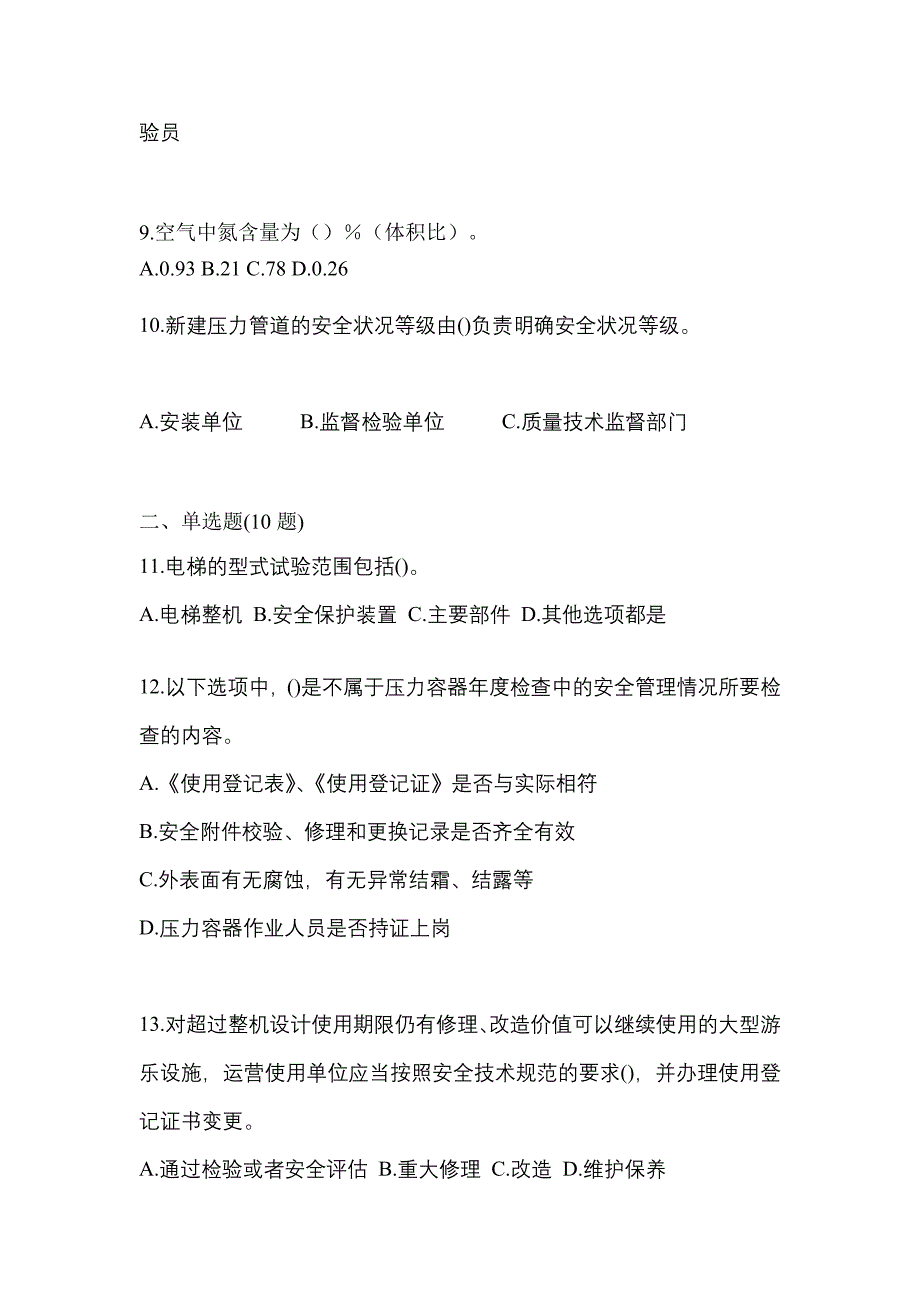 验员

9.空气中氮含量为（）%（体积比）。
A.0.93 B.21 C.78 D.0.26

10.新建压力管道的安全状况等级由()负责明确安全状况等级。

A.安装单位 B.监督检验单位 C.质量技术监督部门

二、单选题(10 题)
11.电梯的型式试验范围包括()。
A.电梯整机 B.安全保护装置 C.主要部件 D.其他选项都是

12.以下选项中，()是不属于压力容器年度检查中的安全管理情况所要检查的内容。
A.《使用登记表》、《使用登记证》是否与实际相符
B.安全附件校验、修理和更换记录是否齐全有效
C.外表面有无腐蚀，有无异常结霜、结露等
D.压力容器作业人员是否持证上岗

13.对超过整机设计使用期限仍有修理、改造价值可以继续使用的大型游乐设施，运营使用单位应当按照安全技术规范的要求()，并办理使用登记证书变更。
A.通过检验或者安全评估 B.重大修理 C.改造 D.维护保养